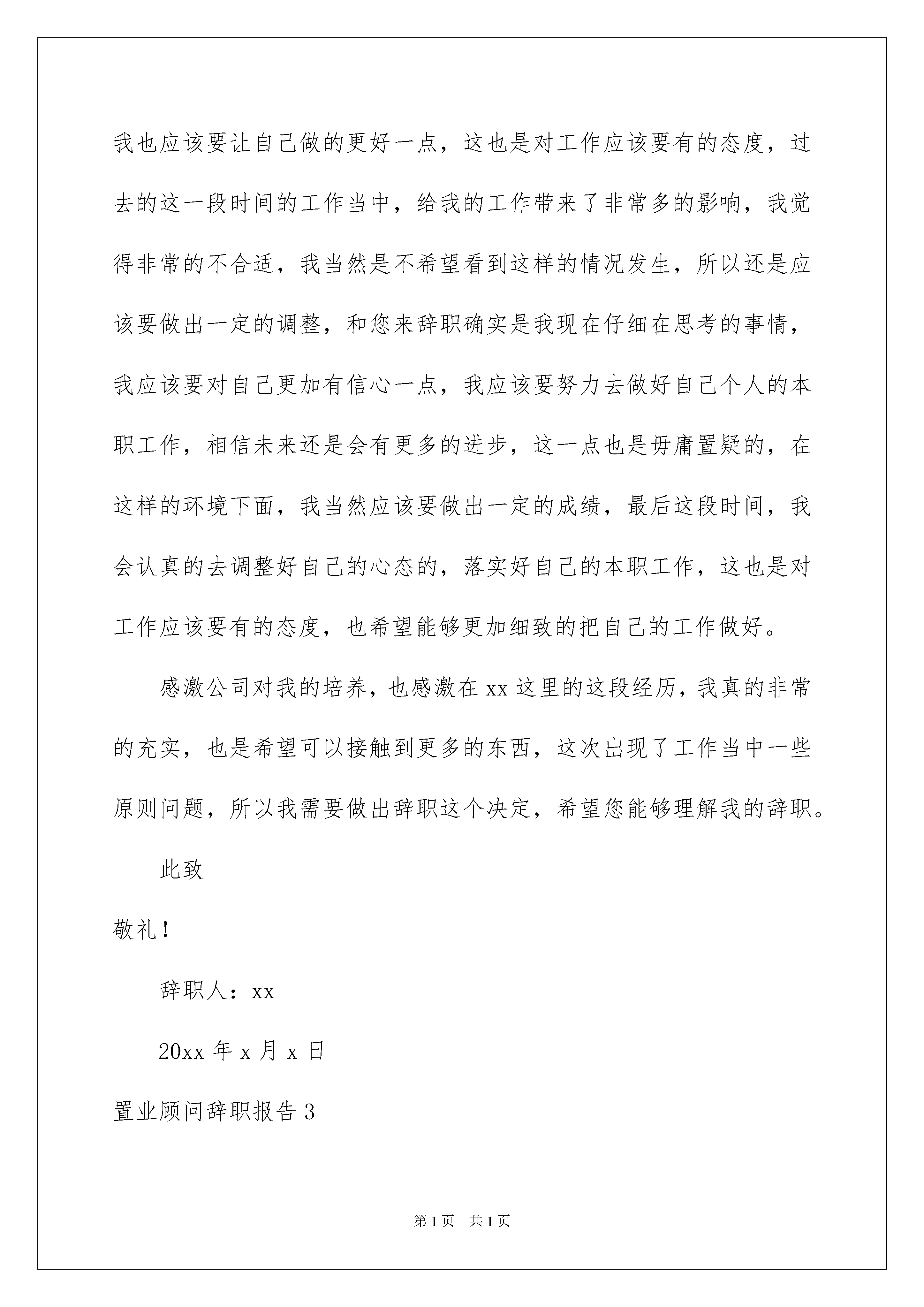 我也应该要让自己做的更好一点，这也是对工作应该要有的态度，过去的这一段时间的工作当中，给我的工作带来了非常多的影响，我觉得非常的不合适，我当然是不希望看到这样的情况发生，所以还是应该要做出一定的调整，和您来辞职确实是我现在仔细在思考的事情，我应该要对自己更加有信心一点，我应该要努力去做好自己个人的本职工作，相信未来还是会有更多的进步，这一点也是毋庸置疑的，在这样的环境下面，我当然应该要做出一定的成绩，最后这段时间，我会认真的去调整好自己的心态的，落实好自己的本职工作，这也是对工作应该要有的态度，也希望能够更加细致的把自己的工作做好。

感激公司对我的培养，也感激在xx这里的这段经历，我真的非常的充实，也是希望可以接触到更多的东西，这次出现了工作当中一些原则问题，所以我需要做出辞职这个决定，希望您能够理解我的辞职。

此致

敬礼！

辞职人：xx

20xx年x月x日

置业顾问辞职报告3

第1页 共1页